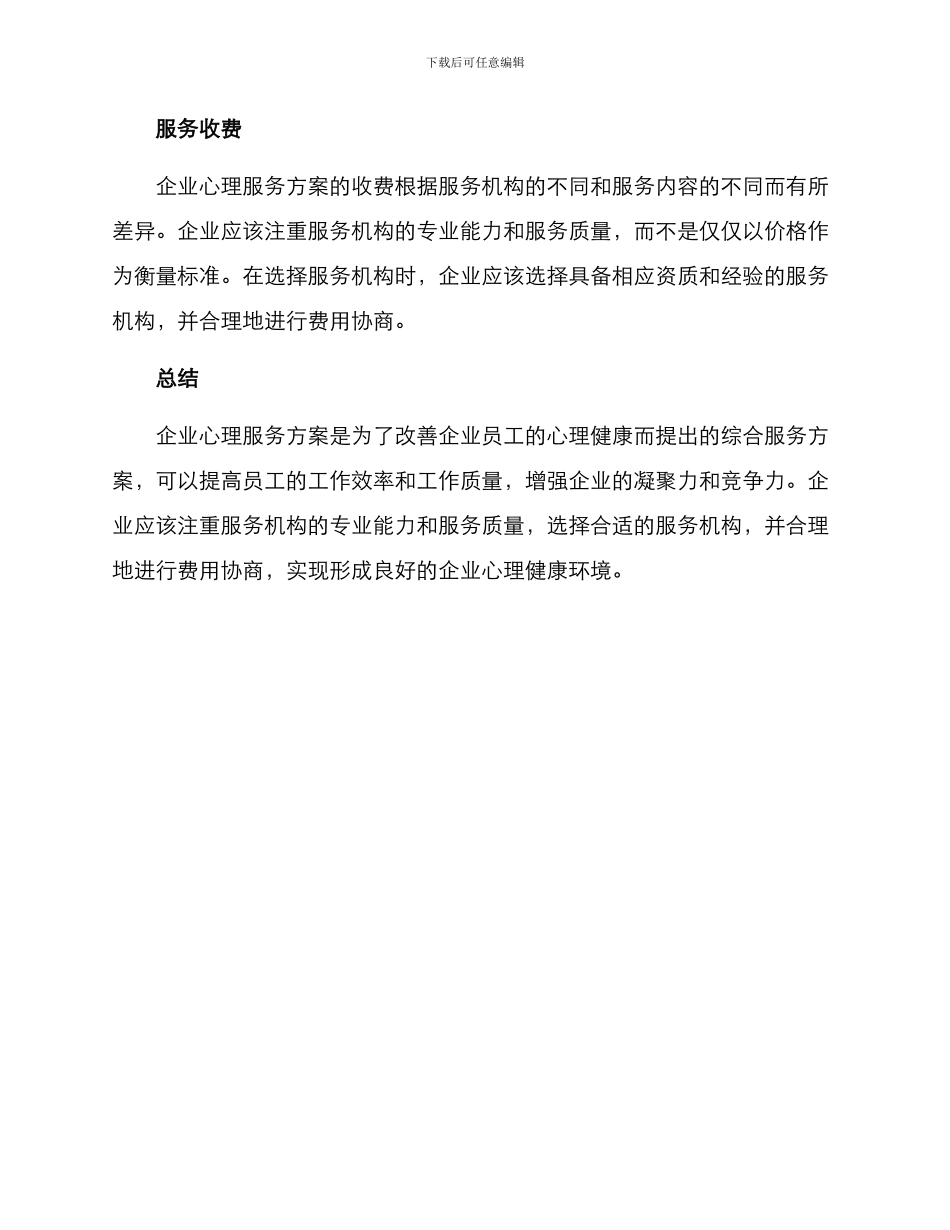 下载后可任意编辑

服务收费

企业心理服务方案的收费根据服务机构的不同和服务内容的不同而有所差异。企业应该注重服务机构的专业能力和服务质量，而不是仅仅以价格作为衡量标准。在选择服务机构时，企业应该选择具备相应资质和经验的服务机构，并合理地进行费用协商。

总结

企业心理服务方案是为了改善企业员工的心理健康而提出的综合服务方案，可以提高员工的工作效率和工作质量，增强企业的凝聚力和竞争力。企业应该注重服务机构的专业能力和服务质量，选择合适的服务机构，并合理地进行费用协商，实现形成良好的企业心理健康环境。